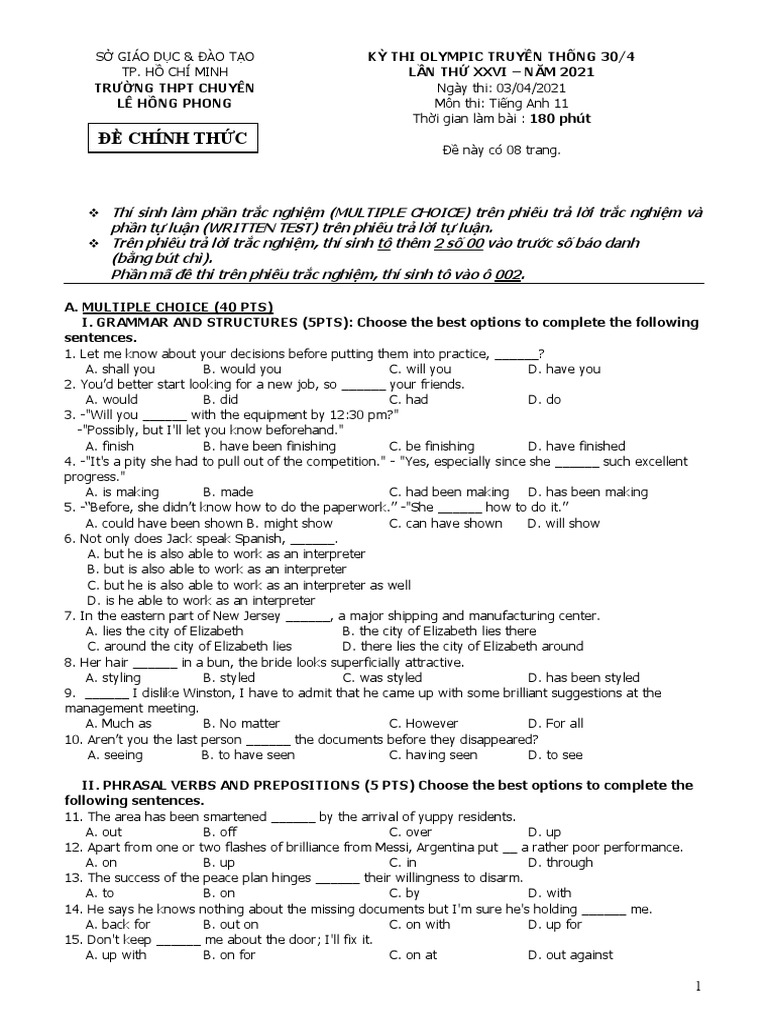 SỞ GIÁO DỤC & ĐÀO TẠO
TP. HỒ CHÍ MINH
TRƯỜNG THPT CHUYÊN
LÊ HỒNG PHONG

ĐỀ CHÍNH THỨC

KỲ THI OLYMPIC TRUYỀN THỐNG 30/4
LẦN THỨ XXVI – NĂM 2021
Ngày thi: 03/04/2021
Môn thi: Tiếng Anh 11
Thời gian làm bài : 180 phút

Đề này có 08 trang.

❖ Thí sinh làm phần trắc nghiệm (MULTIPLE CHOICE) trên phiếu trả lời trắc nghiệm và phần tự luận (WRITTEN TEST) trên phiếu trả lời tự luận.
❖ Trên phiếu trả lời trắc nghiệm, thí sinh tô thêm 2 số 00 vào trước số báo danh (bằng bút chì).
Phần mã đề thi trên phiếu trắc nghiệm, thí sinh tô vào ô 002.

A. MULTIPLE CHOICE (40 PTS)
I. GRAMMAR AND STRUCTURES (5PTS): Choose the best options to complete the following sentences.
1. Let me know about your decisions before putting them into practice, ______?
A. shall you B. would you C. will you D. have you
2. You'd better start looking for a new job, so ______ your friends.
A. would B. did C. had D. do
3. -"Will you ______ with the equipment by 12:30 pm?"
-"Possibly, but I'll let you know beforehand."
A. finish B. have been finishing C. be finishing D. have finished
4. -"It's a pity she had to pull out of the competition." - "Yes, especially since she ______ such excellent progress."
A. is making B. made C. had been making D. has been making
5. -"Before, she didn't know how to do the paperwork." -"She ______ how to do it."
A. could have been shown B. might show C. can have shown D. will show
6. Not only does Jack speak Spanish, ______.
A. but he is also able to work as an interpreter
B. but is also able to work as an interpreter
C. but he is also able to work as an interpreter as well
D. is he able to work as an interpreter
7. In the eastern part of New Jersey ______, a major shipping and manufacturing center.
A. lies the city of Elizabeth B. the city of Elizabeth lies there
C. around the city of Elizabeth lies D. there lies the city of Elizabeth around
8. Her hair ______ in a bun, the bride looks superficially attractive.
A. styling B. styled C. was styled D. has been styled
9. ______ I dislike Winston, I have to admit that he came up with some brilliant suggestions at the management meeting.
A. Much as B. No matter C. However D. For all
10. Aren't you the last person ______ the documents before they disappeared?
A. seeing B. to have seen C. having seen D. to see

II. PHRASAL VERBS AND PREPOSITIONS (5 PTS) Choose the best options to complete the following sentences.
11. The area has been smartened ______ by the arrival of yuppy residents.
A. out B. off C. over D. up
12. Apart from one or two flashes of brilliance from Messi, Argentina put __ a rather poor performance.
A. on B. up C. in D. through
13. The success of the peace plan hinges ______ their willingness to disarm.
A. to B. on C. by D. with
14. He says he knows nothing about the missing documents but I'm sure he's holding ______ me.
A. back for B. out on C. on with D. up for
15. Don't keep ______ me about the door; I'll fix it.
A. up with B. on for C. on at D. out against

1